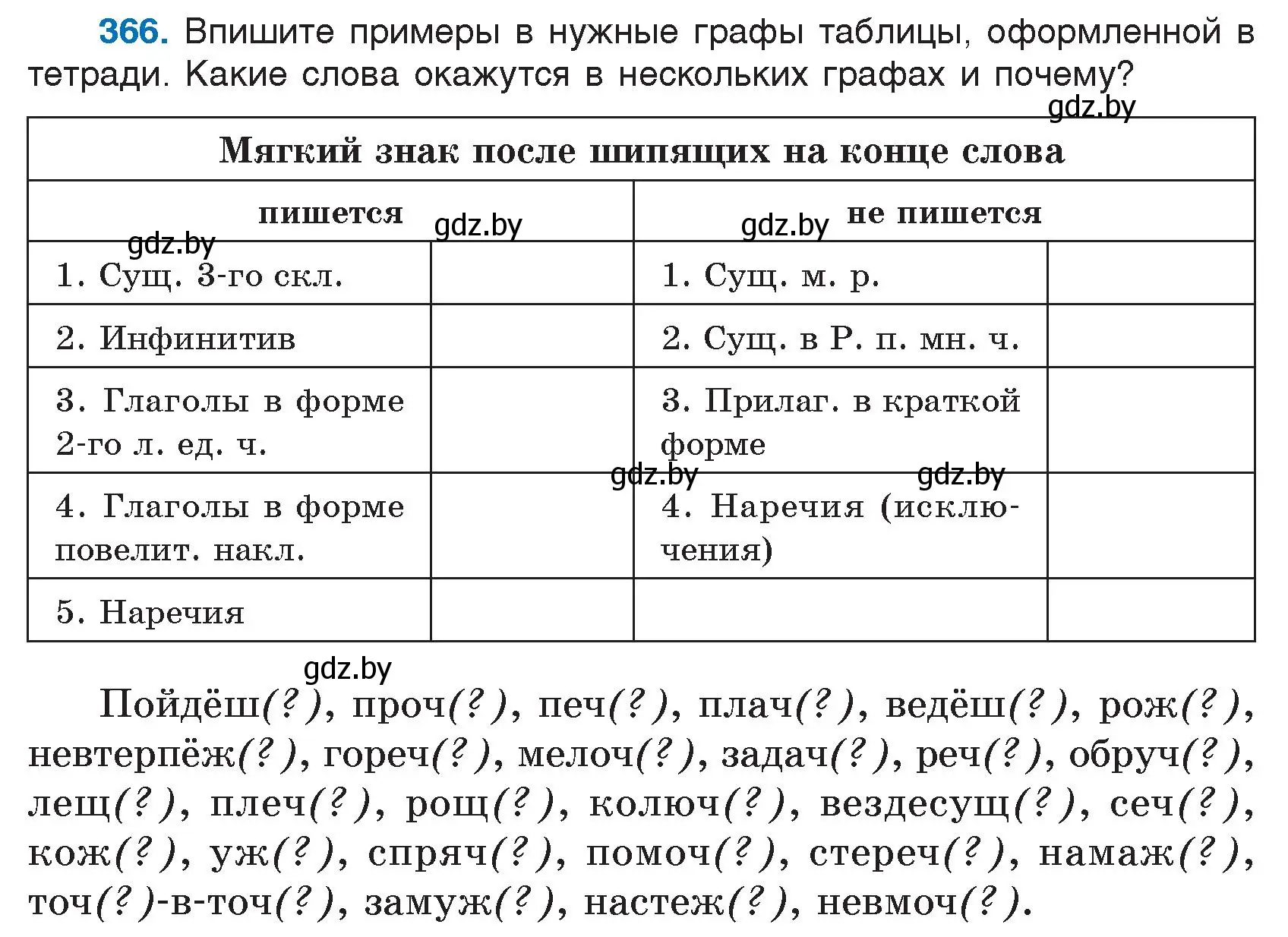 366. Впишите примеры в нужные графы таблицы, оформленной в тетради. Какие слова окажутся в нескольких графах и почему?

gdz.by

| Мягкий знак после шипящих на конце слова | | | |
|---|---|---|---|
| пишется | | не пишется | |
| 1. Сущ. 3-го скл. | | 1. Сущ. м. р. | |
| 2. Инфинитив | | 2. Сущ. в Р. п. мн. ч. | |
| 3. Глаголы в форме 2-го л. ед. ч. | | 3. Прилаг. в краткой форме | |
| 4. Глаголы в форме повелит. накл. | | 4. Наречия (исключения) | |
| 5. Наречия | | | |

gdz.by gdz.by gdz.by gdz.by gdz.by gdz.by

Пойдёш(?), проч(?), печ(?), плач(?), ведёш(?), рож(?), невтерпёж(?), гореч(?), мелоч(?), задач(?), реч(?), обруч(?), лещ(?), плеч(?), рощ(?), колюч(?), вездесущ(?), сеч(?), кож(?), уж(?), спряч(?), помоч(?), стереч(?), намаж(?), точ(?)-в-точ(?), замуж(?), настеж(?), невмоч(?).